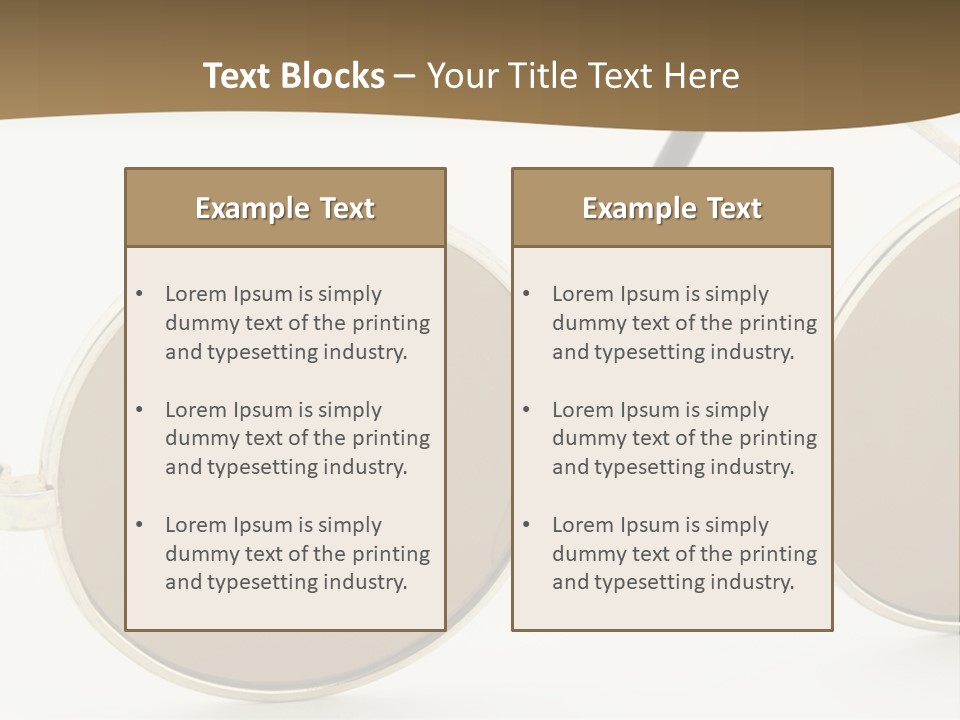 Text Blocks – Your Title Text Here

Example Text

• Lorem Ipsum is simply dummy text of the printing and typesetting industry.

• Lorem Ipsum is simply dummy text of the printing and typesetting industry.

• Lorem Ipsum is simply dummy text of the printing and typesetting industry.

Example Text

• Lorem Ipsum is simply dummy text of the printing and typesetting industry.

• Lorem Ipsum is simply dummy text of the printing and typesetting industry.

• Lorem Ipsum is simply dummy text of the printing and typesetting industry.